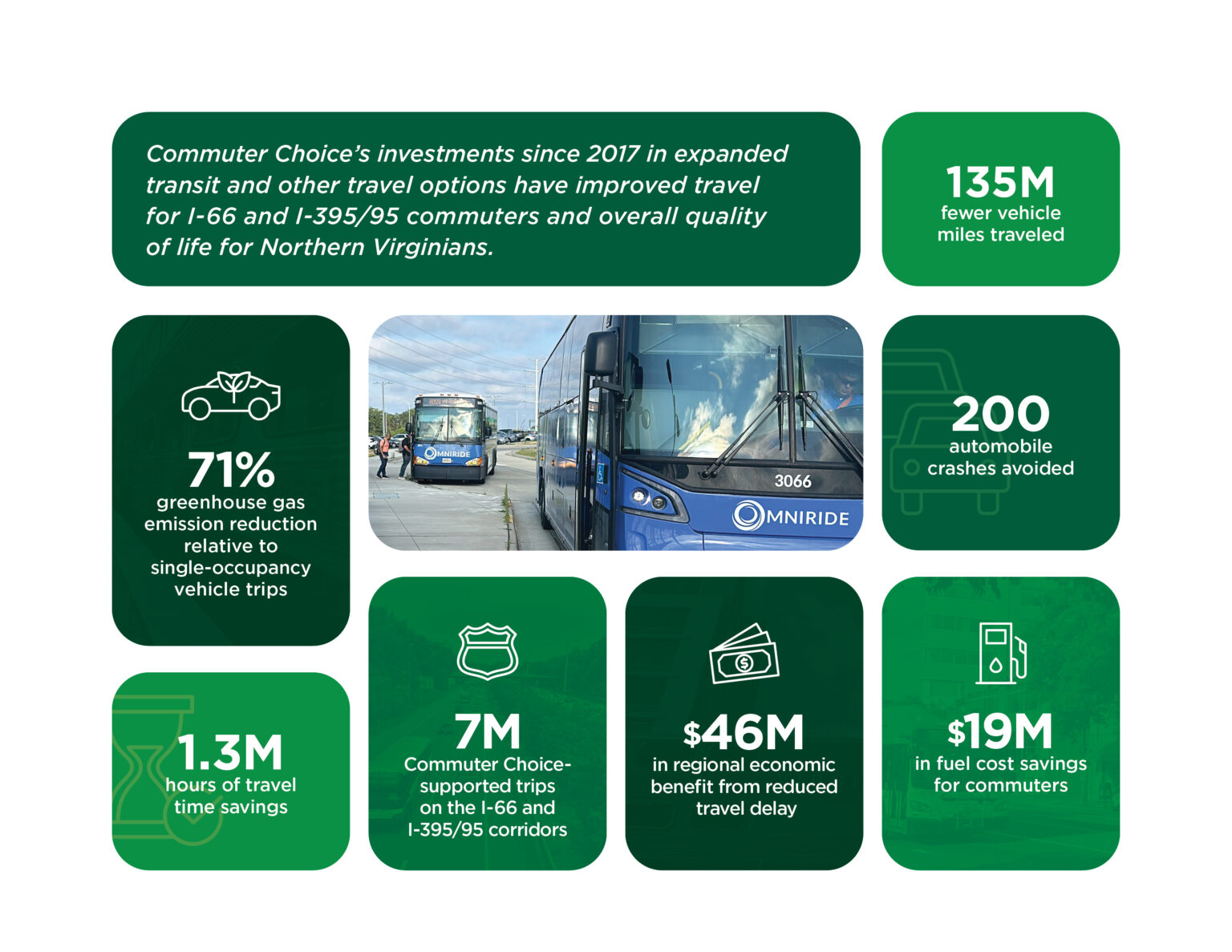 Commuter Choice's investments since 2017 in expanded transit and other travel options have improved travel for I-66 and I-395/95 commuters and overall quality of life for Northern Virginians.

135M
fewer vehicle miles traveled

71%
greenhouse gas emission reduction relative to single-occupancy vehicle trips

OMNIRIDE

3066

OMNIRIDE

200
automobile crashes avoided

1.3M
hours of travel time savings

7M
Commuter Choice-supported trips on the I-66 and I-395/95 corridors

$46M
in regional economic benefit from reduced travel delay

$19M
in fuel cost savings for commuters